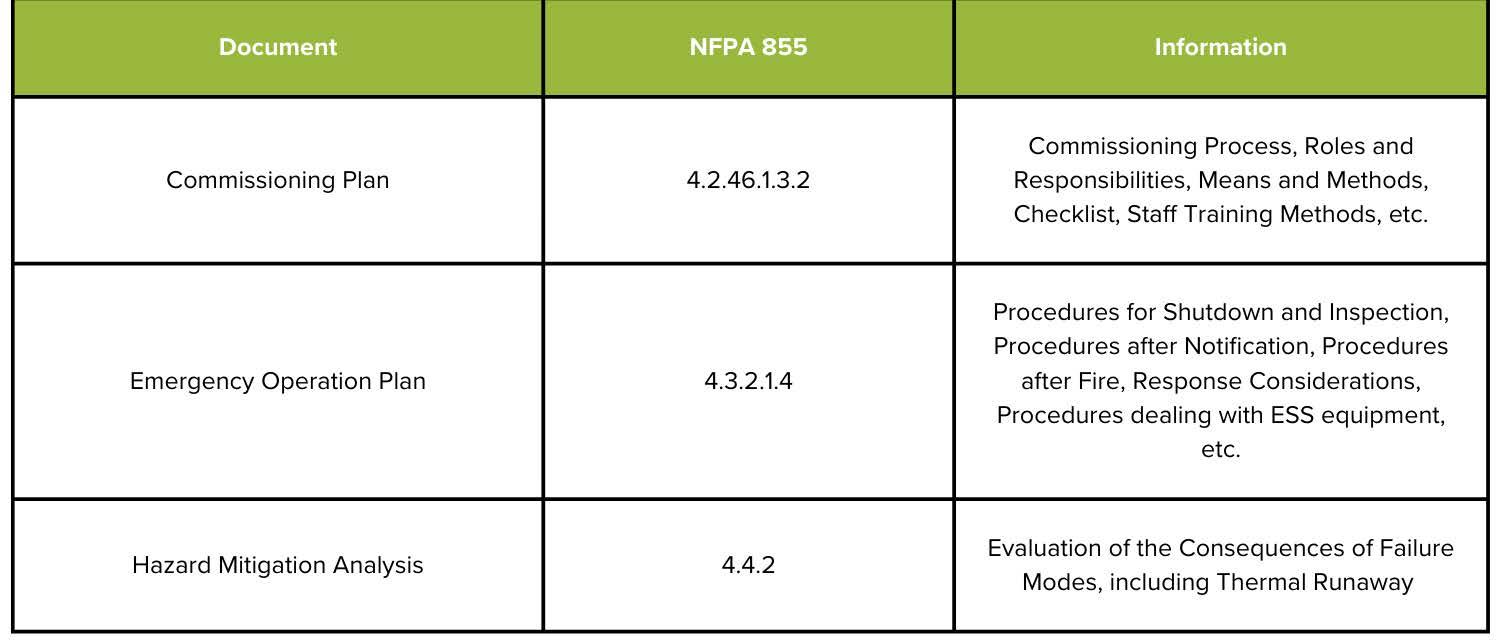 | Document | NFPA 855 | Information |
|---|---|---|
| Commissioning Plan | 4.2.46.1.3.2 | Commissioning Process, Roles and Responsibilities, Means and Methods, Checklist, Staff Training Methods, etc. |
| Emergency Operation Plan | 4.3.2.1.4 | Procedures for Shutdown and Inspection, Procedures after Notification, Procedures after Fire, Response Considerations, Procedures dealing with ESS equipment, etc. |
| Hazard Mitigation Analysis | 4.4.2 | Evaluation of the Consequences of Failure Modes, including Thermal Runaway |